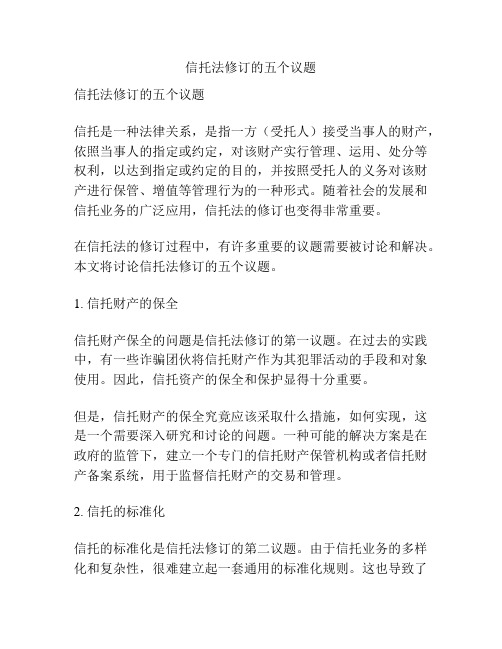 信托法修订的五个议题

信托法修订的五个议题

信托是一种法律关系，是指一方（受托人）接受当事人的财产，依照当事人的指定或约定，对该财产实行管理、运用、处分等权利，以达到指定或约定的目的，并按照受托人的义务对该财产进行保管、增值等管理行为的一种形式。随着社会的发展和信托业务的广泛应用，信托法的修订也变得非常重要。

在信托法的修订过程中，有许多重要的议题需要被讨论和解决。本文将讨论信托法修订的五个议题。

1. 信托财产的保全

信托财产保全的问题是信托法修订的第一议题。在过去的实践中，有一些诈骗团伙将信托财产作为其犯罪活动的手段和对象使用。因此，信托资产的保全和保护显得十分重要。

但是，信托财产的保全究竟应该采取什么措施，如何实现，这是一个需要深入研究和讨论的问题。一种可能的解决方案是在政府的监管下，建立一个专门的信托财产保管机构或者信托财产备案系统，用于监督信托财产的交易和管理。

2. 信托的标准化

信托的标准化是信托法修订的第二议题。由于信托业务的多样化和复杂性，很难建立起一套通用的标准化规则。这也导致了